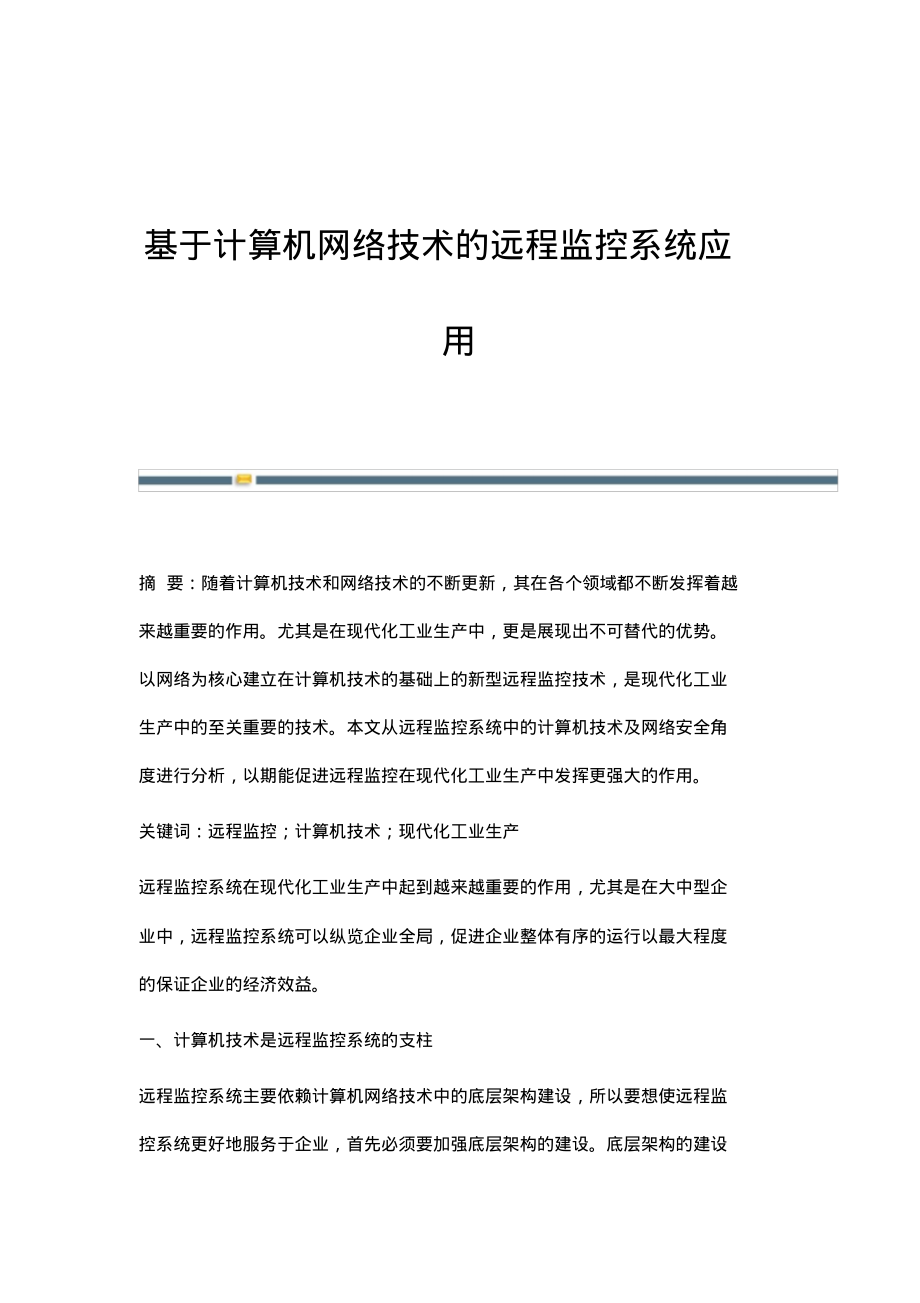 基于计算机网络技术的远程监控系统应用

摘 要：随着计算机技术和网络技术的不断更新，其在各个领域都不断发挥着越来越重要的作用。尤其是在现代化工业生产中，更是展现出不可替代的优势。以网络为核心建立在计算机技术的基础上的新型远程监控技术，是现代化工业生产中的至关重要的技术。本文从远程监控系统中的计算机技术及网络安全角度进行分析，以期能促进远程监控在现代化工业生产中发挥更强大的作用。

关键词：远程监控；计算机技术；现代化工业生产

远程监控系统在现代化工业生产中起到越来越重要的作用，尤其是在大中型企业中，远程监控系统可以纵览企业全局，促进企业整体有序的运行以最大程度的保证企业的经济效益。

一、计算机技术是远程监控系统的支柱

远程监控系统主要依赖计算机网络技术中的底层架构建设，所以要想使远程监控系统更好地服务于企业，首先必须要加强底层架构的建设。底层架构的建设